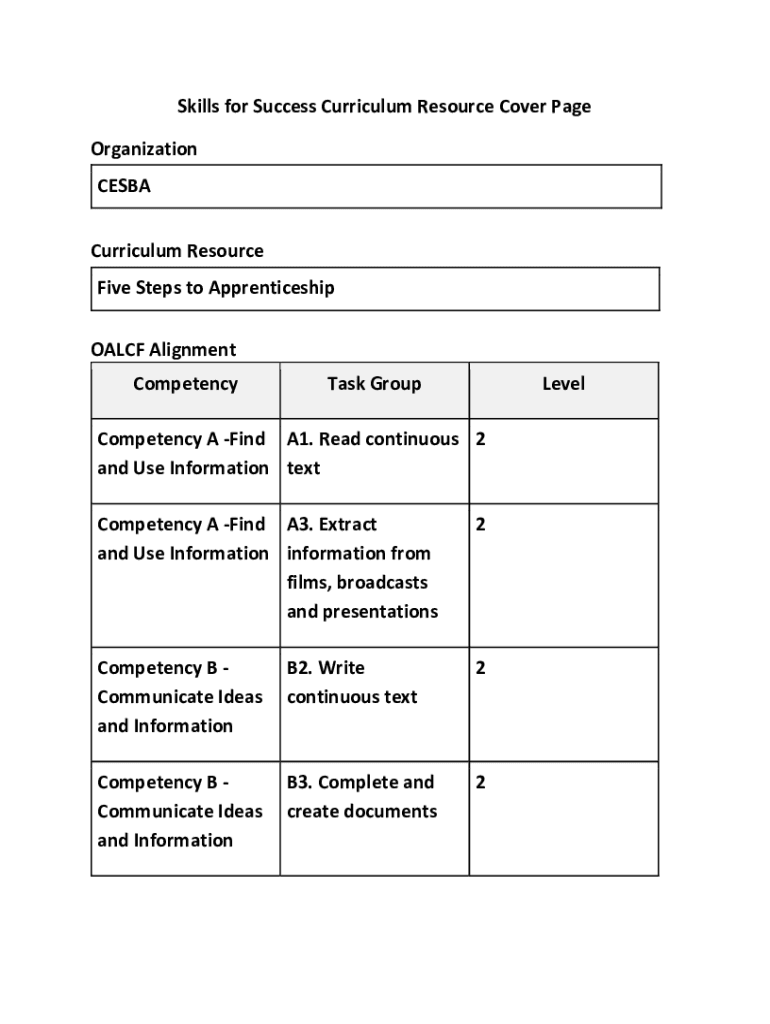 Skills for Success Curriculum Resource Cover Page

Organization

CESBA

Curriculum Resource

Five Steps to Apprenticeship

OALCF Alignment

| Competency | Task Group | Level |
|---|---|---|
| Competency A -Find and Use Information | A1. Read continuous text | 2 |
| Competency A -Find and Use Information | A3. Extract information from films, broadcasts and presentations | 2 |
| Competency B - Communicate Ideas and Information | B2. Write continuous text | 2 |
| Competency B - Communicate Ideas and Information | B3. Complete and create documents | 2 |